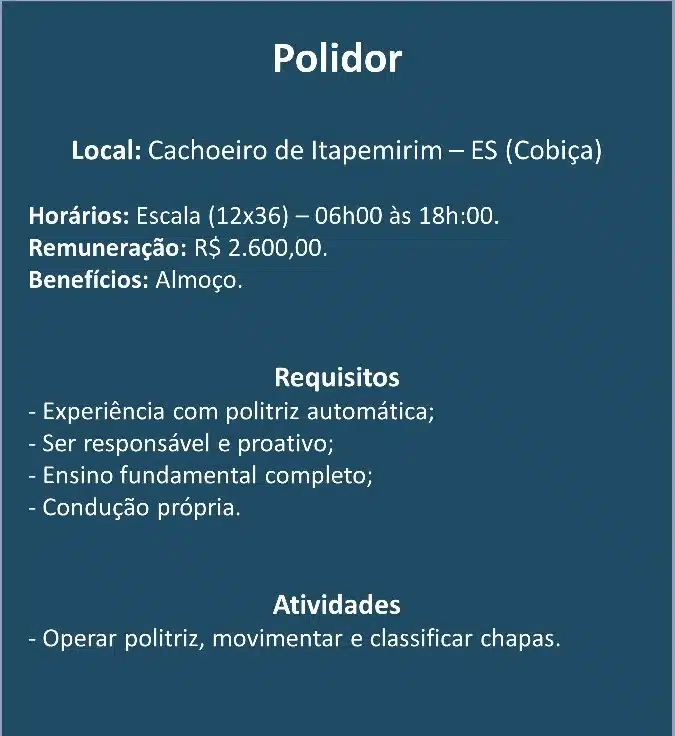 Polidor

Local: Cachoeiro de Itapemirim – ES (Cobiça)

Horários: Escala (12x36) – 06h00 às 18h:00.
Remuneração: R$ 2.600,00.
Benefícios: Almoço.

Requisitos
- Experiência com politriz automática;
- Ser responsável e proativo;
- Ensino fundamental completo;
- Condução própria.

Atividades
- Operar politriz, movimentar e classificar chapas.